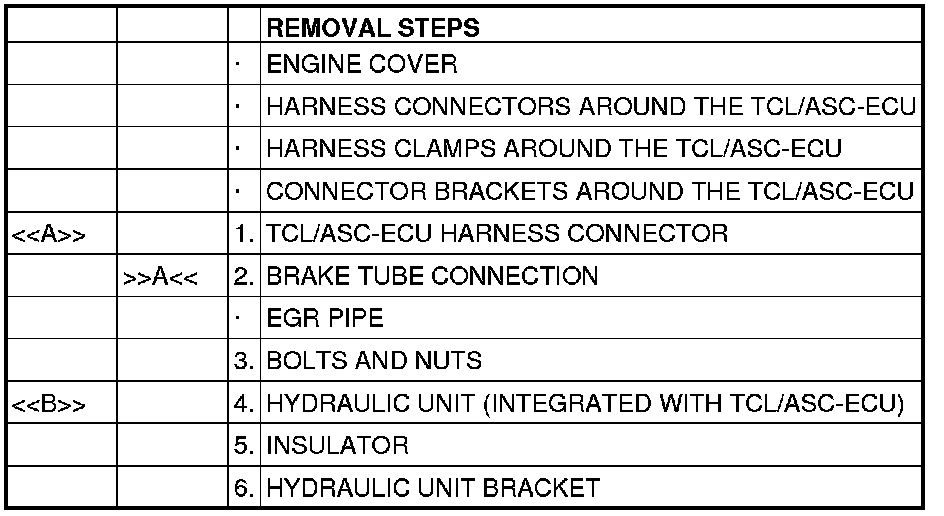 |  |  |  | REMOVAL STEPS |
|---|---|---|---|
|  |  | · | ENGINE COVER |
|  |  | · | HARNESS CONNECTORS AROUND THE TCL/ASC-ECU |
|  |  | · | HARNESS CLAMPS AROUND THE TCL/ASC-ECU |
|  |  | · | CONNECTOR BRACKETS AROUND THE TCL/ASC-ECU |
| <<A>> |  | 1. | TCL/ASC-ECU HARNESS CONNECTOR |
|  | >>A<< | 2. | BRAKE TUBE CONNECTION |
|  |  | · | EGR PIPE |
|  |  | 3. | BOLTS AND NUTS |
| <<B>> |  | 4. | HYDRAULIC UNIT (INTEGRATED WITH TCL/ASC-ECU) |
|  |  | 5. | INSULATOR |
|  |  | 6. | HYDRAULIC UNIT BRACKET |